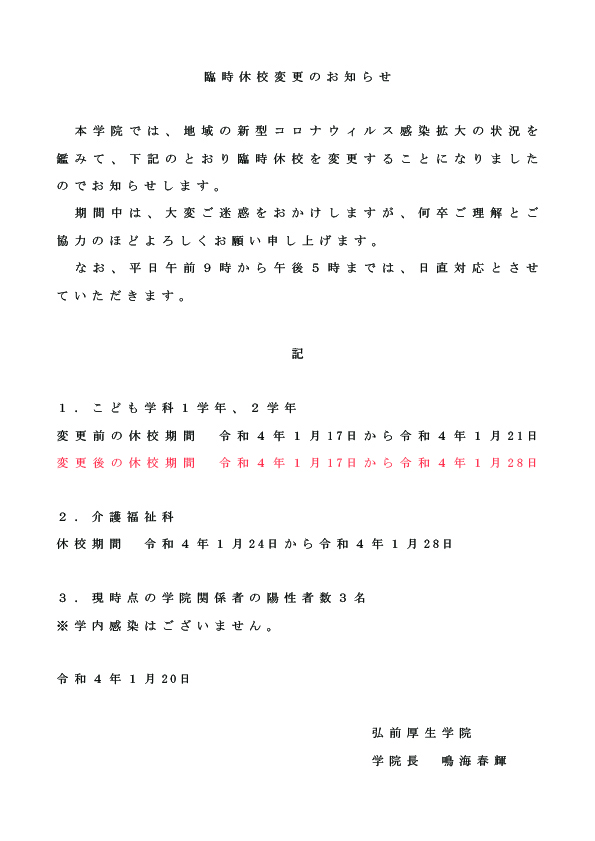 臨時休校変更のお知らせ

本学院では、地域の新型コロナウィルス感染拡大の状況を鑑みて、下記のとおり臨時休校を変更することになりましたのでお知らせします。

期間中は、大変ご迷惑をおかけしますが、何卒ご理解とご協力のほどよろしくお願い申し上げます。

なお、平日午前９時から午後５時までは、日直対応とさせていただきます。

記

１．こども学科１学年、２学年
変更前の休校期間　令和４年１月17日から令和４年１月21日
変更後の休校期間　令和４年１月17日から令和４年１月28日

２．介護福祉科
休校期間　令和４年１月24日から令和４年１月28日

３．現時点の学院関係者の陽性者数３名
※学内感染はございません。

令和４年１月20日

弘前厚生学院
学院長　鳴海春輝